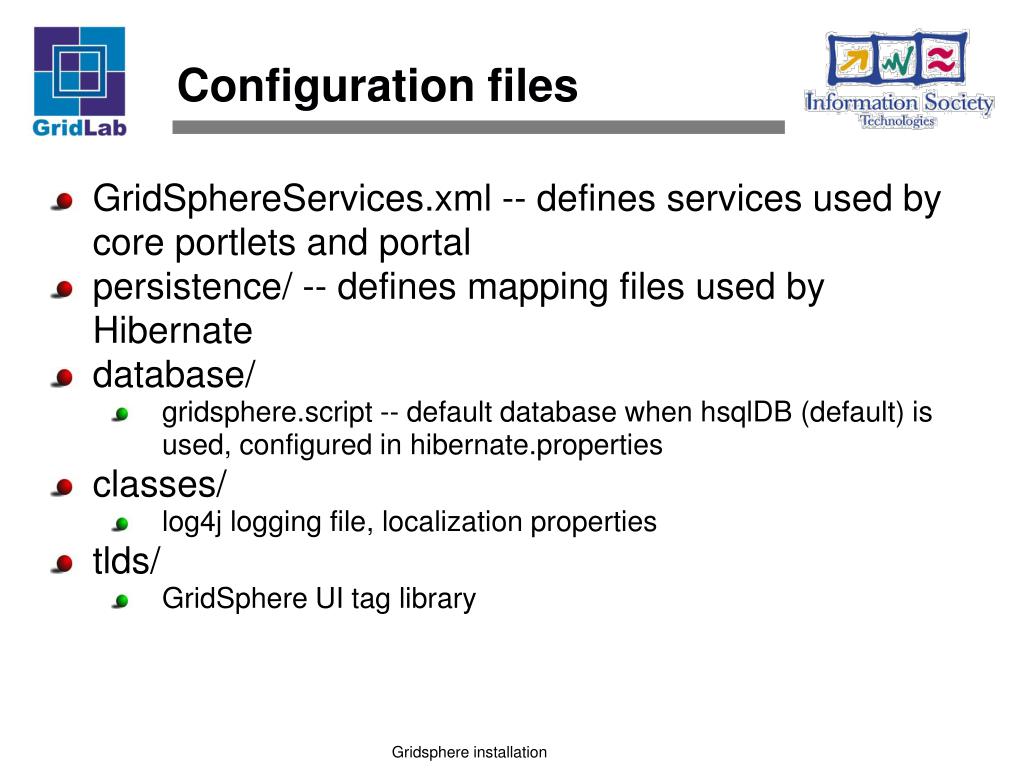 GridLab

Configuration files

Information Society Technologies

GridSphereServices.xml -- defines services used by core portlets and portal

persistence/ -- defines mapping files used by Hibernate

database/

gridsphere.script -- default database when hsqlDB (default) is used, configured in hibernate.properties

classes/

log4j logging file, localization properties

tlds/

GridSphere UI tag library

Gridsphere installation